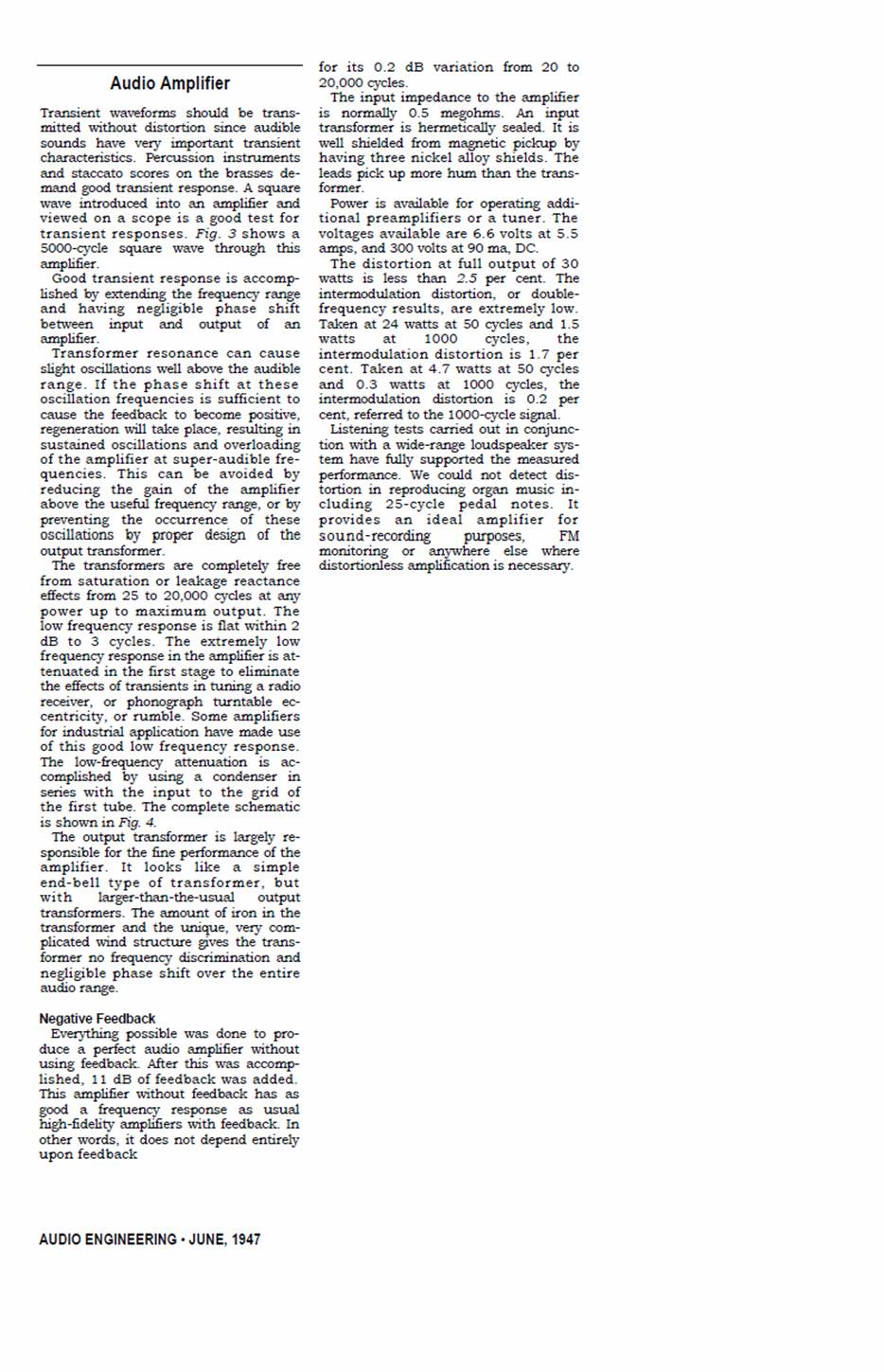 Audio Amplifier

Transient waveforms should be transmitted without distortion since audible sounds have very important transient characteristics. Percussion instruments and staccato scores on the brasses demand good transient response. A square wave introduced into an amplifier and viewed on a scope is a good test for transient responses. Fig. 3 shows a 5000-cycle square wave through this amplifier.

Good transient response is accomplished by extending the frequency range and having negligible phase shift between input and output of an amplifier.

Transformer resonance can cause slight oscillations well above the audible range. If the phase shift at these oscillation frequencies is sufficient to cause the feedback to become positive, regeneration will take place, resulting in sustained oscillations and overloading of the amplifier at super-audible frequencies. This can be avoided by reducing the gain of the amplifier above the useful frequency range, or by preventing the occurrence of these oscillations by proper design of the output transformer.

The transformers are completely free from saturation or leakage reactance effects from 25 to 20,000 cycles at any power up to maximum output. The low frequency response is flat within 2 dB to 3 cycles. The extremely low frequency response in the amplifier is attenuated in the first stage to eliminate the effects of transients in tuning a radio receiver, or phonograph turntable eccentricity, or rumble. Some amplifiers for industrial application have made use of this good low frequency response. The low-frequency attenuation is accomplished by using a condenser in series with the input to the grid of the first tube. The complete schematic is shown in Fig. 4.

The output transformer is largely responsible for the fine performance of the amplifier. It looks like a simple end-bell type of transformer, but with larger-than-the-usual output transformers. The amount of iron in the transformer and the unique, very complicated wind structure gives the transformer no frequency discrimination and negligible phase shift over the entire audio range.

Negative Feedback

Everything possible was done to produce a perfect audio amplifier without using feedback. After this was accomplished, 11 dB of feedback was added. This amplifier without feedback has as good a frequency response as usual high-fidelity amplifiers with feedback. In other words, it does not depend entirely upon feedback for its 0.2 dB variation from 20 to 20,000 cycles.

The input impedance to the amplifier is normally 0.5 megohms. An input transformer is hermetically sealed. It is well shielded from magnetic pickup by having three nickel alloy shields. The leads pick up more hum than the transformer.

Power is available for operating additional preamplifiers or a tuner. The voltages available are 6.6 volts at 5.5 amps, and 300 volts at 90 ma, DC.

The distortion at full output of 30 watts is less than 2.5 per cent. The intermodulation distortion, or double-frequency results, are extremely low. Taken at 24 watts at 50 cycles and 1.5 watts at 1000 cycles, the intermodulation distortion is 1.7 per cent. Taken at 4.7 watts at 50 cycles and 0.3 watts at 1000 cycles, the intermodulation distortion is 0.2 per cent, referred to the 1000-cycle signal.

Listening tests carried out in conjunction with a wide-range loudspeaker system have fully supported the measured performance. We could not detect distortion in reproducing organ music including 25-cycle pedal notes. It provides an ideal amplifier for sound-recording purposes, FM monitoring or anywhere else where distortionless amplification is necessary.

AUDIO ENGINEERING • JUNE, 1947